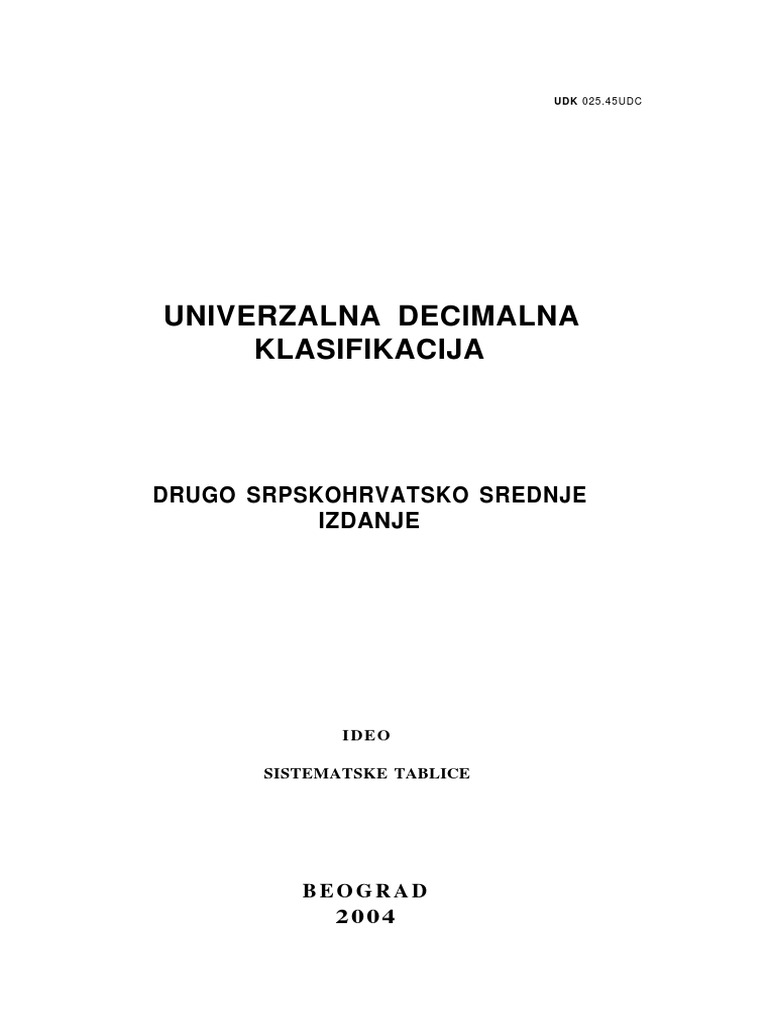 UDK 025.45UDC

UNIVERZALNA DECIMALNA KLASIFIKACIJA

DRUGO SRPSKOHRVATSKO SREDNJE IZDANJE

IDEO

SISTEMATSKE TABLICE

BEOGRAD
2004